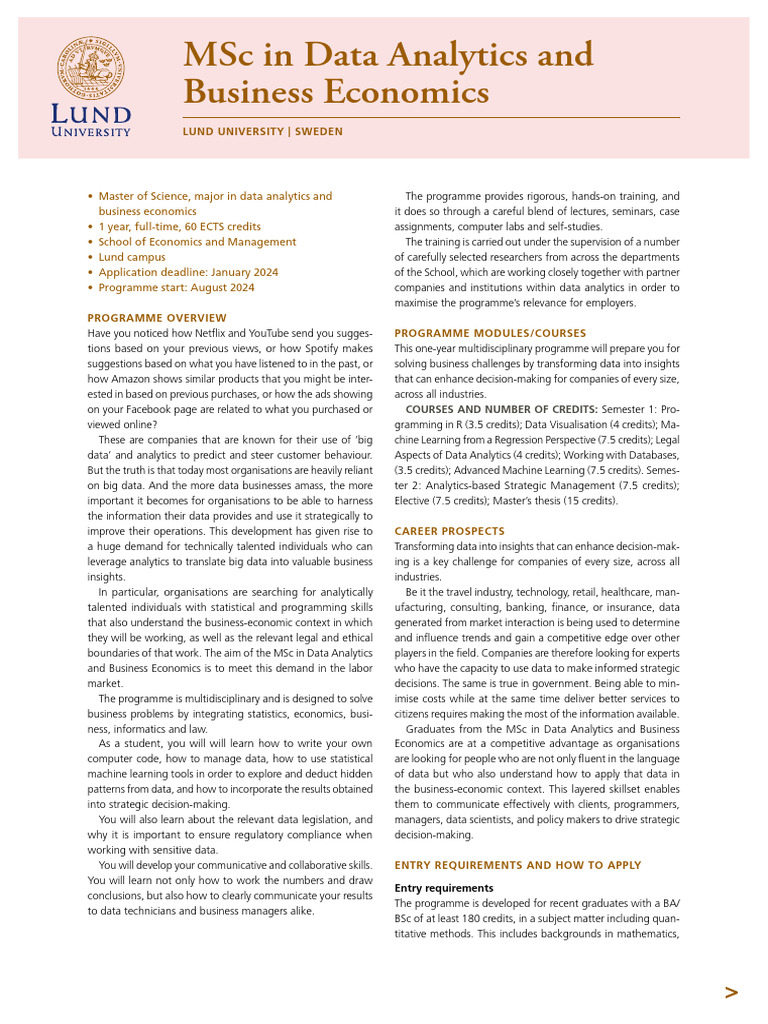 LUND UNIVERSITY

MSc in Data Analytics and Business Economics

LUND UNIVERSITY | SWEDEN

• Master of Science, major in data analytics and business economics
• 1 year, full-time, 60 ECTS credits
• School of Economics and Management
• Lund campus
• Application deadline: January 2024
• Programme start: August 2024

PROGRAMME OVERVIEW
Have you noticed how Netflix and YouTube send you suggestions based on your previous views, or how Spotify makes suggestions based on what you have listened to in the past, or how Amazon shows similar products that you might be interested in based on previous purchases, or how the ads showing on your Facebook page are related to what you purchased or viewed online?

These are companies that are known for their use of 'big data' and analytics to predict and steer customer behaviour. But the truth is that today most organisations are heavily reliant on big data. And the more data businesses amass, the more important it becomes for organisations to be able to harness the information their data provides and use it strategically to improve their operations. This development has given rise to a huge demand for technically talented individuals who can leverage analytics to translate big data into valuable business insights.

In particular, organisations are searching for analytically talented individuals with statistical and programming skills that also understand the business-economic context in which they will be working, as well as the relevant legal and ethical boundaries of that work. The aim of the MSc in Data Analytics and Business Economics is to meet this demand in the labor market.

The programme is multidisciplinary and is designed to solve business problems by integrating statistics, economics, business, informatics and law.

As a student, you will will learn how to write your own computer code, how to manage data, how to use statistical machine learning tools in order to explore and deduct hidden patterns from data, and how to incorporate the results obtained into strategic decision-making.

You will also learn about the relevant data legislation, and why it is important to ensure regulatory compliance when working with sensitive data.

You will develop your communicative and collaborative skills. You will learn not only how to work the numbers and draw conclusions, but also how to clearly communicate your results to data technicians and business managers alike.

The programme provides rigorous, hands-on training, and it does so through a careful blend of lectures, seminars, case assignments, computer labs and self-studies.

The training is carried out under the supervision of a number of carefully selected researchers from across the departments of the School, which are working closely together with partner companies and institutions within data analytics in order to maximise the programme's relevance for employers.

PROGRAMME MODULES/COURSES
This one-year multidisciplinary programme will prepare you for solving business challenges by transforming data into insights that can enhance decision-making for companies of every size, across all industries.

COURSES AND NUMBER OF CREDITS: Semester 1: Programming in R (3.5 credits); Data Visualisation (4 credits); Machine Learning from a Regression Perspective (7.5 credits); Legal Aspects of Data Analytics (4 credits); Working with Databases, (3.5 credits); Advanced Machine Learning (7.5 credits). Semester 2: Analytics-based Strategic Management (7.5 credits); Elective (7.5 credits); Master's thesis (15 credits).

CAREER PROSPECTS
Transforming data into insights that can enhance decision-making is a key challenge for companies of every size, across all industries.

Be it the travel industry, technology, retail, healthcare, manufacturing, consulting, banking, finance, or insurance, data generated from market interaction is being used to determine and influence trends and gain a competitive edge over other players in the field. Companies are therefore looking for experts who have the capacity to use data to make informed strategic decisions. The same is true in government. Being able to minimise costs while at the same time deliver better services to citizens requires making the most of the information available.

Graduates from the MSc in Data Analytics and Business Economics are at a competitive advantage as organisations are looking for people who are not only fluent in the language of data but who also understand how to apply that data in the business-economic context. This layered skillset enables them to communicate effectively with clients, programmers, managers, data scientists, and policy makers to drive strategic decision-making.

ENTRY REQUIREMENTS AND HOW TO APPLY

Entry requirements
The programme is developed for recent graduates with a BA/BSc of at least 180 credits, in a subject matter including quantitative methods. This includes backgrounds in mathematics,

>